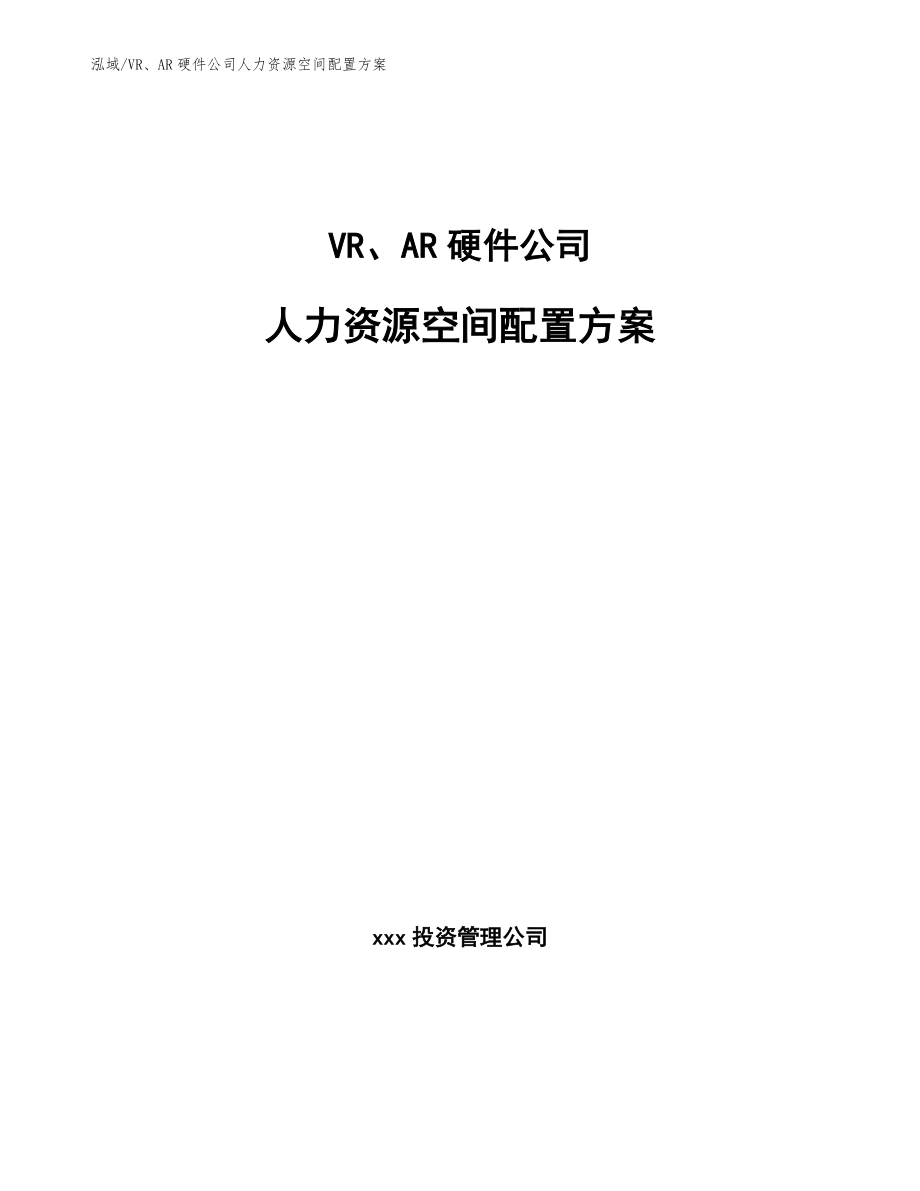 泓域/VR、AR 硬件公司人力资源空间配置方案

VR、AR 硬件公司

人力资源空间配置方案

xxx 投资管理公司